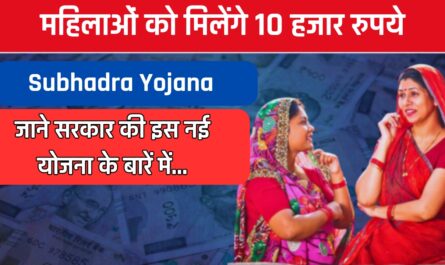 महिलाओं को मिलेंगे 10 हजार रुपये

Subhadra Yojana

जाने सरकार की इस नई योजना के बारें में...